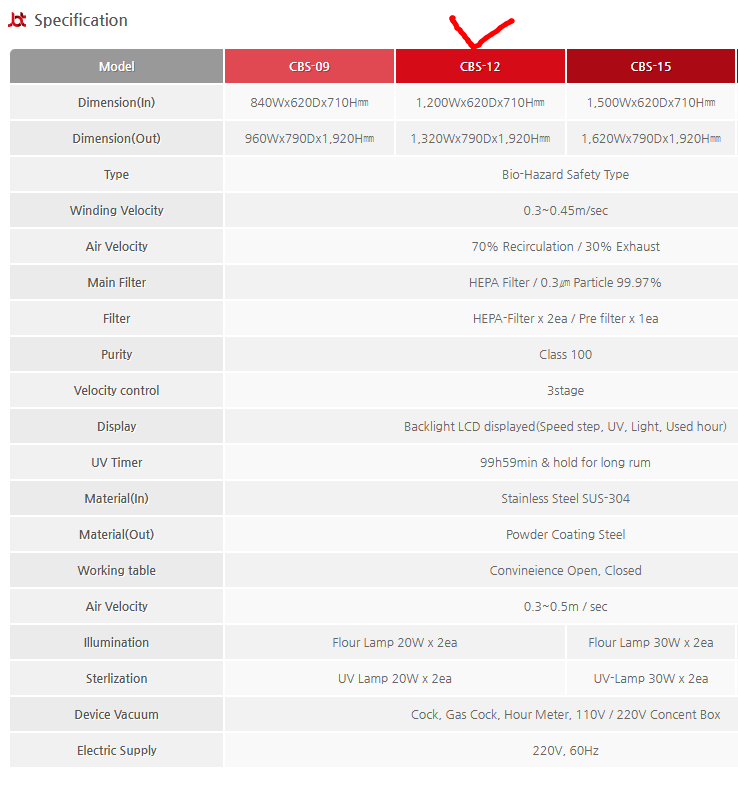 Specification

| Model | CBS-09 | CBS-12 | CBS-15 |
|---|---|---|---|
| Dimension(In) | 840Wx620Dx710H㎜ | 1,200Wx620Dx710H㎜ | 1,500Wx620Dx710H㎜ |
| Dimension(Out) | 960Wx790Dx1,920H㎜ | 1,320Wx790Dx1,920H㎜ | 1,620Wx790Dx1,920H㎜ |
| Type | Bio-Hazard Safety Type | | |
| Winding Velocity | 0.3~0.45m/sec | | |
| Air Velocity | 70% Recirculation / 30% Exhaust | | |
| Main Filter | HEPA Filter / 0.3㎛ Particle 99.97% | | |
| Filter | HEPA-Filter x 2ea / Pre filter x 1ea | | |
| Purity | Class 100 | | |
| Velocity control | 3stage | | |
| Display | Backlight LCD displayed(Speed step, UV, Light, Used hour) | | |
| UV Timer | 99h59min & hold for long rum | | |
| Material(In) | Stainless Steel SUS-304 | | |
| Material(Out) | Powder Coating Steel | | |
| Working table | Convineience Open, Closed | | |
| Air Velocity | 0.3~0.5m / sec | | |
| Illumination | Flour Lamp 20W x 2ea | | Flour Lamp 30W x 2ea |
| Sterlization | UV Lamp 20W x 2ea | | UV-Lamp 30W x 2ea |
| Device Vacuum | Cock, Gas Cock, Hour Meter, 110V / 220V Concent Box | | |
| Electric Supply | 220V, 60Hz | | |